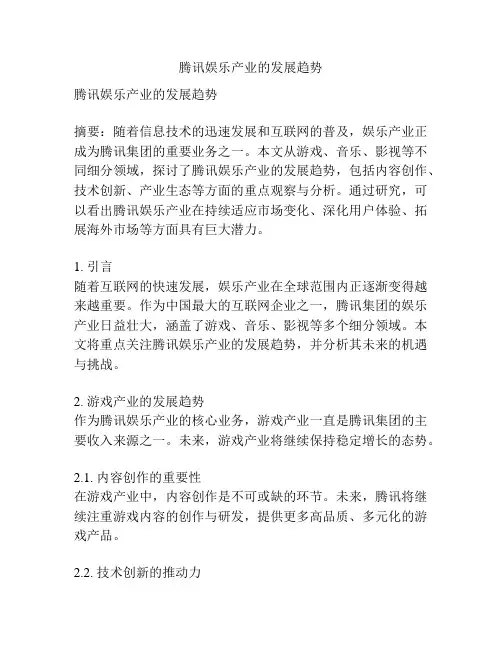 腾讯娱乐产业的发展趋势

腾讯娱乐产业的发展趋势

摘要：随着信息技术的迅速发展和互联网的普及，娱乐产业正成为腾讯集团的重要业务之一。本文从游戏、音乐、影视等不同细分领域，探讨了腾讯娱乐产业的发展趋势，包括内容创作、技术创新、产业生态等方面的重点观察与分析。通过研究，可以看出腾讯娱乐产业在持续适应市场变化、深化用户体验、拓展海外市场等方面具有巨大潜力。

1. 引言
随着互联网的快速发展，娱乐产业在全球范围内正逐渐变得越来越重要。作为中国最大的互联网企业之一，腾讯集团的娱乐产业日益壮大，涵盖了游戏、音乐、影视等多个细分领域。本文将重点关注腾讯娱乐产业的发展趋势，并分析其未来的机遇与挑战。

2. 游戏产业的发展趋势
作为腾讯娱乐产业的核心业务，游戏产业一直是腾讯集团的主要收入来源之一。未来，游戏产业将继续保持稳定增长的态势。

2.1. 内容创作的重要性
在游戏产业中，内容创作是不可或缺的环节。未来，腾讯将继续注重游戏内容的创作与研发，提供更多高品质、多元化的游戏产品。

2.2. 技术创新的推动力